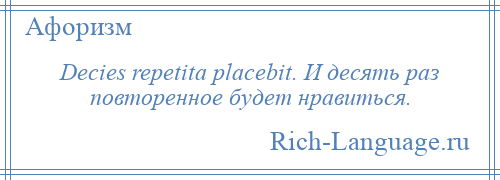 Афоризм

Decies repetita placebit. И десять раз повторенное будет нравиться.

Rich-Language.ru